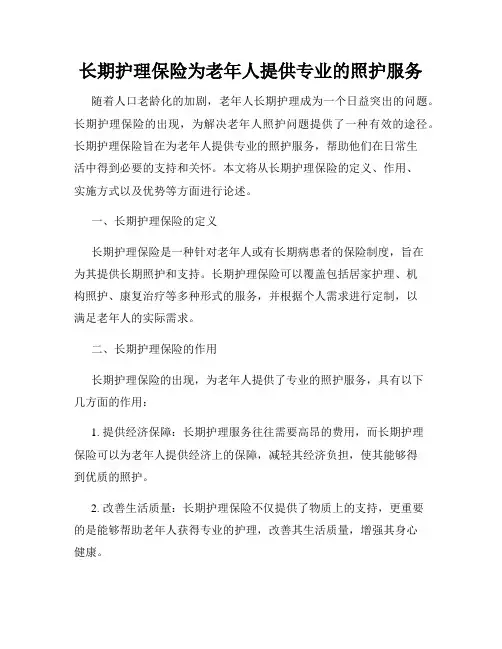 长期护理保险为老年人提供专业的照护服务

随着人口老龄化的加剧，老年人长期护理成为一个日益突出的问题。长期护理保险的出现，为解决老年人照护问题提供了一种有效的途径。长期护理保险旨在为老年人提供专业的照护服务，帮助他们在日常生活中得到必要的支持和关怀。本文将从长期护理保险的定义、作用、实施方式以及优势等方面进行论述。

一、长期护理保险的定义

长期护理保险是一种针对老年人或有长期病患者的保险制度，旨在为其提供长期照护和支持。长期护理保险可以覆盖包括居家护理、机构照护、康复治疗等多种形式的服务，并根据个人需求进行定制，以满足老年人的实际需求。

二、长期护理保险的作用

长期护理保险的出现，为老年人提供了专业的照护服务，具有以下几方面的作用：

1. 提供经济保障：长期护理服务往往需要高昂的费用，而长期护理保险可以为老年人提供经济上的保障，减轻其经济负担，使其能够得到优质的照护。

2. 改善生活质量：长期护理保险不仅提供了物质上的支持，更重要的是能够帮助老年人获得专业的护理，改善其生活质量，增强其身心健康。